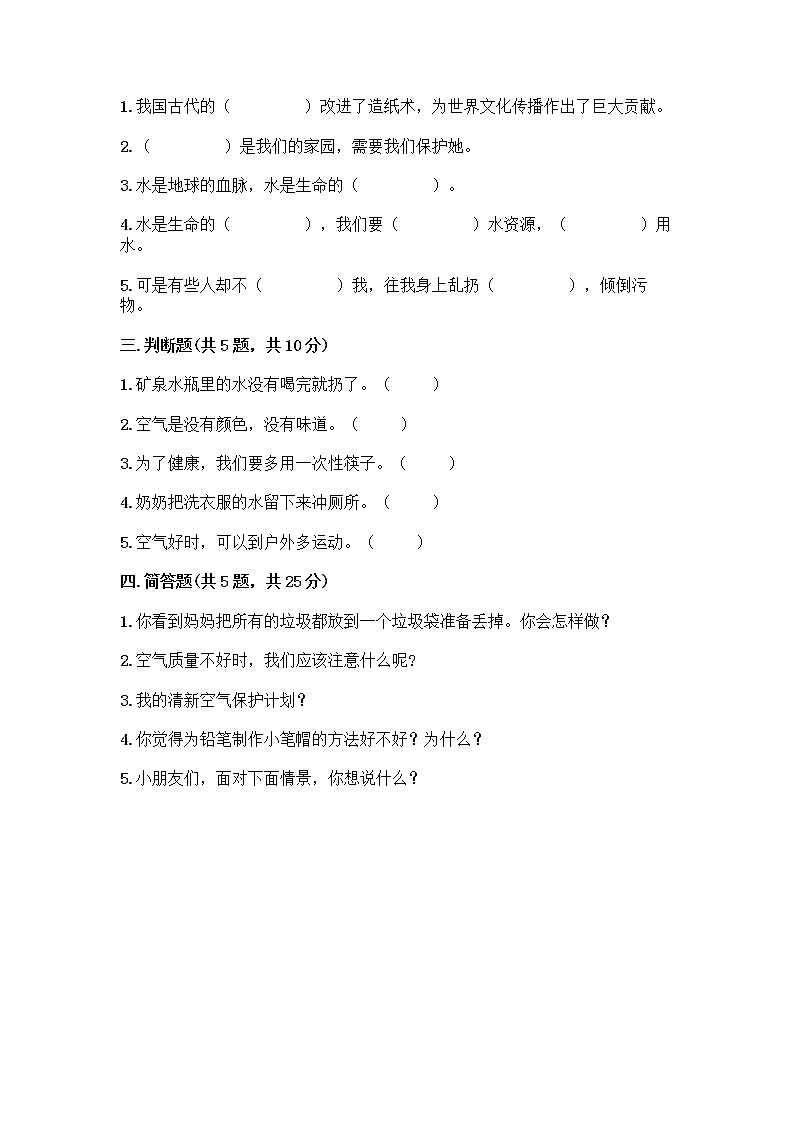 1. 我国古代的（　　　　）改进了造纸术，为世界文化传播作出了巨大贡献。

2.（　　　　）是我们的家园，需要我们保护她。

3. 水是地球的血脉，水是生命的（　　　　）。

4. 水是生命的（　　　　），我们要（　　　　）水资源，（　　　　）用水。

5. 可是有些人却不（　　　　）我，往我身上乱扔（　　　　），倾倒污物。

三. 判断题(共 5 题，共 10 分)

1. 矿泉水瓶里的水没有喝完就扔了。（　　）

2. 空气是没有颜色，没有味道。（　　）

3. 为了健康，我们要多用一次性筷子。（　　）

4. 奶奶把洗衣服的水留下来冲厕所。（　　）

5. 空气好时，可以到户外多运动。（　　）

四. 简答题(共 5 题，共 25 分)

1. 你看到妈妈把所有的垃圾都放到一个垃圾袋准备丢掉。你会怎样做？

2. 空气质量不好时，我们应该注意什么呢?

3. 我的清新空气保护计划？

4. 你觉得为铅笔制作小笔帽的方法好不好？为什么？

5. 小朋友们，面对下面情景，你想说什么？